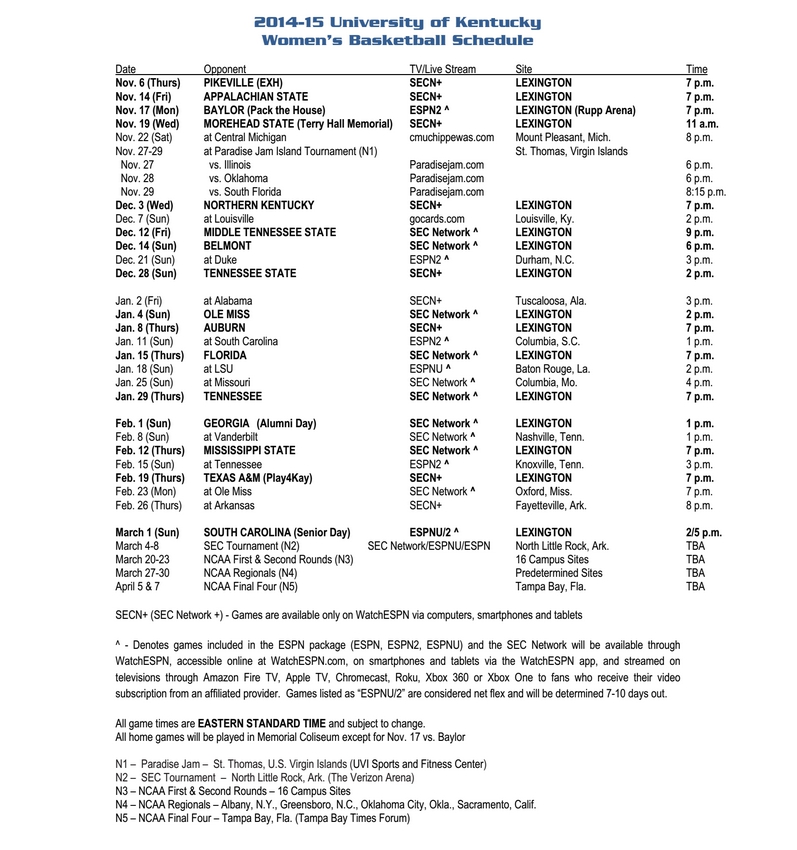 2014-15 University of Kentucky
Women's Basketball Schedule

| Date | Opponent | TV/Live Stream | Site | Time |
|---|---|---|---|---|
| Nov. 6 (Thurs) | PIKEVILLE (EXH) | SECN+ | LEXINGTON | 7 p.m. |
| Nov. 14 (Fri) | APPALACHIAN STATE | SECN+ | LEXINGTON | 7 p.m. |
| Nov. 17 (Mon) | BAYLOR (Pack the House) | ESPN2 ^ | LEXINGTON (Rupp Arena) | 7 p.m. |
| Nov. 19 (Wed) | MOREHEAD STATE (Terry Hall Memorial) | SECN+ | LEXINGTON | 11 a.m. |
| Nov. 22 (Sat) | at Central Michigan | cmuchippewas.com | Mount Pleasant, Mich. | 8 p.m. |
| Nov. 27-29 | at Paradise Jam Island Tournament (N1) | | St. Thomas, Virgin Islands | |
| Nov. 27 | vs. Illinois | Paradisejam.com | | 6 p.m. |
| Nov. 28 | vs. Oklahoma | Paradisejam.com | | 6 p.m. |
| Nov. 29 | vs. South Florida | Paradisejam.com | | 8:15 p.m. |
| Dec. 3 (Wed) | NORTHERN KENTUCKY | SECN+ | LEXINGTON | 7 p.m. |
| Dec. 7 (Sun) | at Louisville | gocards.com | Louisville, Ky. | 2 p.m. |
| Dec. 12 (Fri) | MIDDLE TENNESSEE STATE | SEC Network ^ | LEXINGTON | 9 p.m. |
| Dec. 14 (Sun) | BELMONT | SEC Network ^ | LEXINGTON | 6 p.m. |
| Dec. 21 (Sun) | at Duke | ESPN2 ^ | Durham, N.C. | 3 p.m. |
| Dec. 28 (Sun) | TENNESSEE STATE | SECN+ | LEXINGTON | 2 p.m. |
| Jan. 2 (Fri) | at Alabama | SECN+ | Tuscaloosa, Ala. | 3 p.m. |
| Jan. 4 (Sun) | OLE MISS | SEC Network ^ | LEXINGTON | 2 p.m. |
| Jan. 8 (Thurs) | AUBURN | SECN+ | LEXINGTON | 7 p.m. |
| Jan. 11 (Sun) | at South Carolina | ESPN2 ^ | Columbia, S.C. | 1 p.m. |
| Jan. 15 (Thurs) | FLORIDA | SEC Network ^ | LEXINGTON | 7 p.m. |
| Jan. 18 (Sun) | at LSU | ESPNU ^ | Baton Rouge, La. | 2 p.m. |
| Jan. 25 (Sun) | at Missouri | SEC Network ^ | Columbia, Mo. | 4 p.m. |
| Jan. 29 (Thurs) | TENNESSEE | SEC Network ^ | LEXINGTON | 7 p.m. |
| Feb. 1 (Sun) | GEORGIA (Alumni Day) | SEC Network ^ | LEXINGTON | 1 p.m. |
| Feb. 8 (Sun) | at Vanderbilt | SEC Network ^ | Nashville, Tenn. | 1 p.m. |
| Feb. 12 (Thurs) | MISSISSIPPI STATE | SEC Network ^ | LEXINGTON | 7 p.m. |
| Feb. 15 (Sun) | at Tennessee | ESPN2 ^ | Knoxville, Tenn. | 3 p.m. |
| Feb. 19 (Thurs) | TEXAS A&M (Play4Kay) | SECN+ | LEXINGTON | 7 p.m. |
| Feb. 23 (Mon) | at Ole Miss | SEC Network ^ | Oxford, Miss. | 7 p.m. |
| Feb. 26 (Thurs) | at Arkansas | SECN+ | Fayetteville, Ark. | 8 p.m. |
| March 1 (Sun) | SOUTH CAROLINA (Senior Day) | ESPNU/2 ^ | LEXINGTON | 2/5 p.m. |
| March 4-8 | SEC Tournament (N2) | SEC Network/ESPNU/ESPN | North Little Rock, Ark. | TBA |
| March 20-23 | NCAA First & Second Rounds (N3) | | 16 Campus Sites | TBA |
| March 27-30 | NCAA Regionals (N4) | | Predetermined Sites | TBA |
| April 5 & 7 | NCAA Final Four (N5) | | Tampa Bay, Fla. | TBA |

SECN+ (SEC Network +) - Games are available only on WatchESPN via computers, smartphones and tablets

^ - Denotes games included in the ESPN package (ESPN, ESPN2, ESPNU) and the SEC Network will be available through WatchESPN, accessible online at WatchESPN.com, on smartphones and tablets via the WatchESPN app, and streamed on televisions through Amazon Fire TV, Apple TV, Chromecast, Roku, Xbox 360 or Xbox One to fans who receive their video subscription from an affiliated provider. Games listed as "ESPNU/2" are considered net flex and will be determined 7-10 days out.

All game times are EASTERN STANDARD TIME and subject to change.
All home games will be played in Memorial Coliseum except for Nov. 17 vs. Baylor

N1 – Paradise Jam – St. Thomas, U.S. Virgin Islands (UVI Sports and Fitness Center)
N2 – SEC Tournament – North Little Rock, Ark. (The Verizon Arena)
N3 – NCAA First & Second Rounds – 16 Campus Sites
N4 – NCAA Regionals – Albany, N.Y., Greensboro, N.C., Oklahoma City, Okla., Sacramento, Calif.
N5 – NCAA Final Four – Tampa Bay, Fla. (Tampa Bay Times Forum)